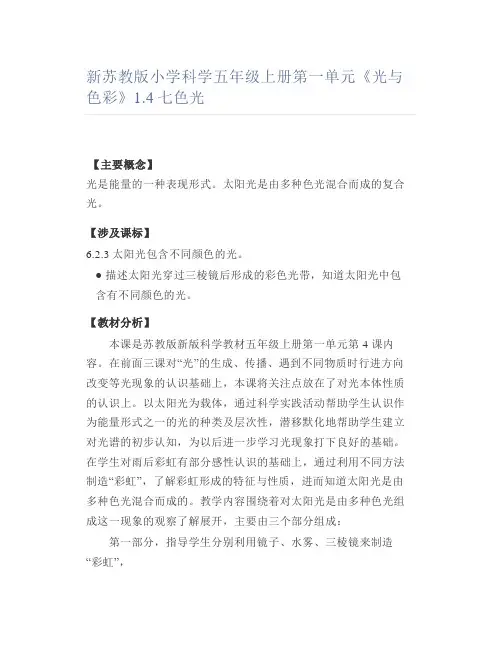 新苏教版小学科学五年级上册第一单元《光与色彩》1.4 七色光

【主要概念】
光是能量的一种表现形式。太阳光是由多种色光混合而成的复合光。

【涉及课标】
6.2.3 太阳光包含不同颜色的光。
● 描述太阳光穿过三棱镜后形成的彩色光带，知道太阳光中包含有不同颜色的光。

【教材分析】
本课是苏教版新版科学教材五年级上册第一单元第 4 课内容。在前面三课对“光”的生成、传播、遇到不同物质时行进方向改变等光现象的认识基础上，本课将关注点放在了对光本体性质的认识上。以太阳光为载体，通过科学实践活动帮助学生认识作为能量形式之一的光的种类及层次性，潜移默化地帮助学生建立对光谱的初步认知，为以后进一步学习光现象打下良好的基础。在学生对雨后彩虹有部分感性认识的基础上，通过利用不同方法制造“彩虹”，了解彩虹形成的特征与性质，进而知道太阳光是由多种色光混合而成的。教学内容围绕着对太阳光是由多种色光组成这一现象的观察了解展开，主要由三个部分组成：

第一部分，指导学生分别利用镜子、水雾、三棱镜来制造“彩虹”，